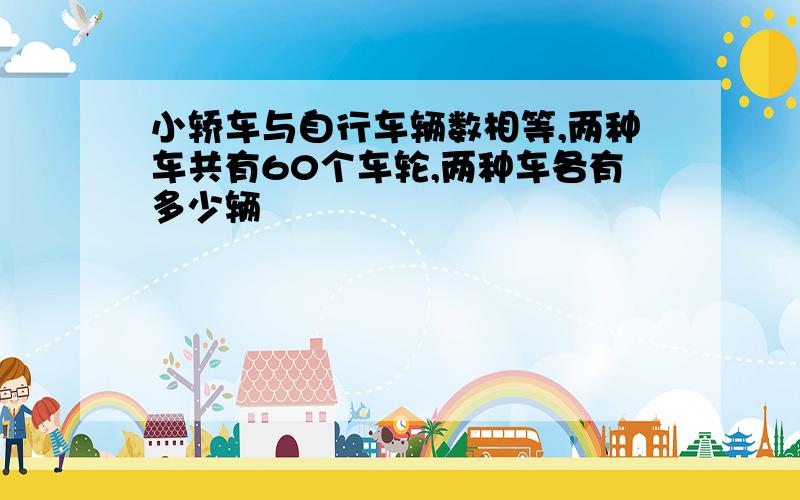 小轿车与自行车辆数相等,两种车共有60个车轮,两种车各有多少辆